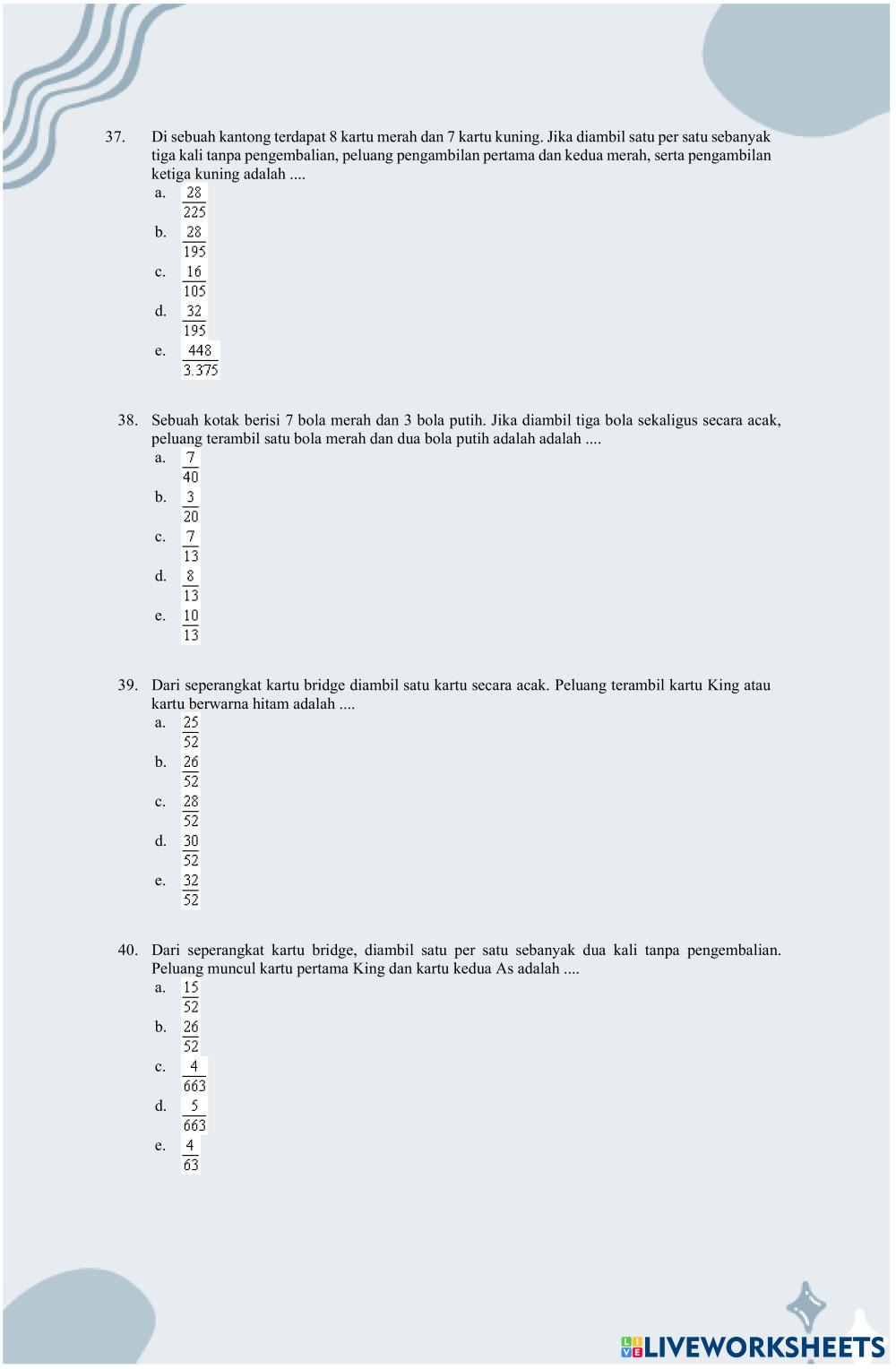 37. Di sebuah kantong terdapat 8 kartu merah dan 7 kartu kuning. Jika diambil satu per satu sebanyak tiga kali tanpa pengembalian, peluang pengambilan pertama dan kedua merah, serta pengambilan ketiga kuning adalah ....

a. $\frac{28}{225}$

b. $\frac{28}{195}$

c. $\frac{16}{105}$

d. $\frac{32}{195}$

e. $\frac{448}{3.375}$

38. Sebuah kotak berisi 7 bola merah dan 3 bola putih. Jika diambil tiga bola sekaligus secara acak, peluang terambil satu bola merah dan dua bola putih adalah adalah ....

a. $\frac{7}{40}$

b. $\frac{3}{20}$

c. $\frac{7}{13}$

d. $\frac{8}{13}$

e. $\frac{10}{13}$

39. Dari seperangkat kartu bridge diambil satu kartu secara acak. Peluang terambil kartu King atau kartu berwarna hitam adalah ....

a. $\frac{25}{52}$

b. $\frac{26}{52}$

c. $\frac{28}{52}$

d. $\frac{30}{52}$

e. $\frac{32}{52}$

40. Dari seperangkat kartu bridge, diambil satu per satu sebanyak dua kali tanpa pengembalian. Peluang muncul kartu pertama King dan kartu kedua As adalah ....

a. $\frac{15}{52}$

b. $\frac{26}{52}$

c. $\frac{4}{663}$

d. $\frac{5}{663}$

e. $\frac{4}{63}$

LIVEWORKSHEETS